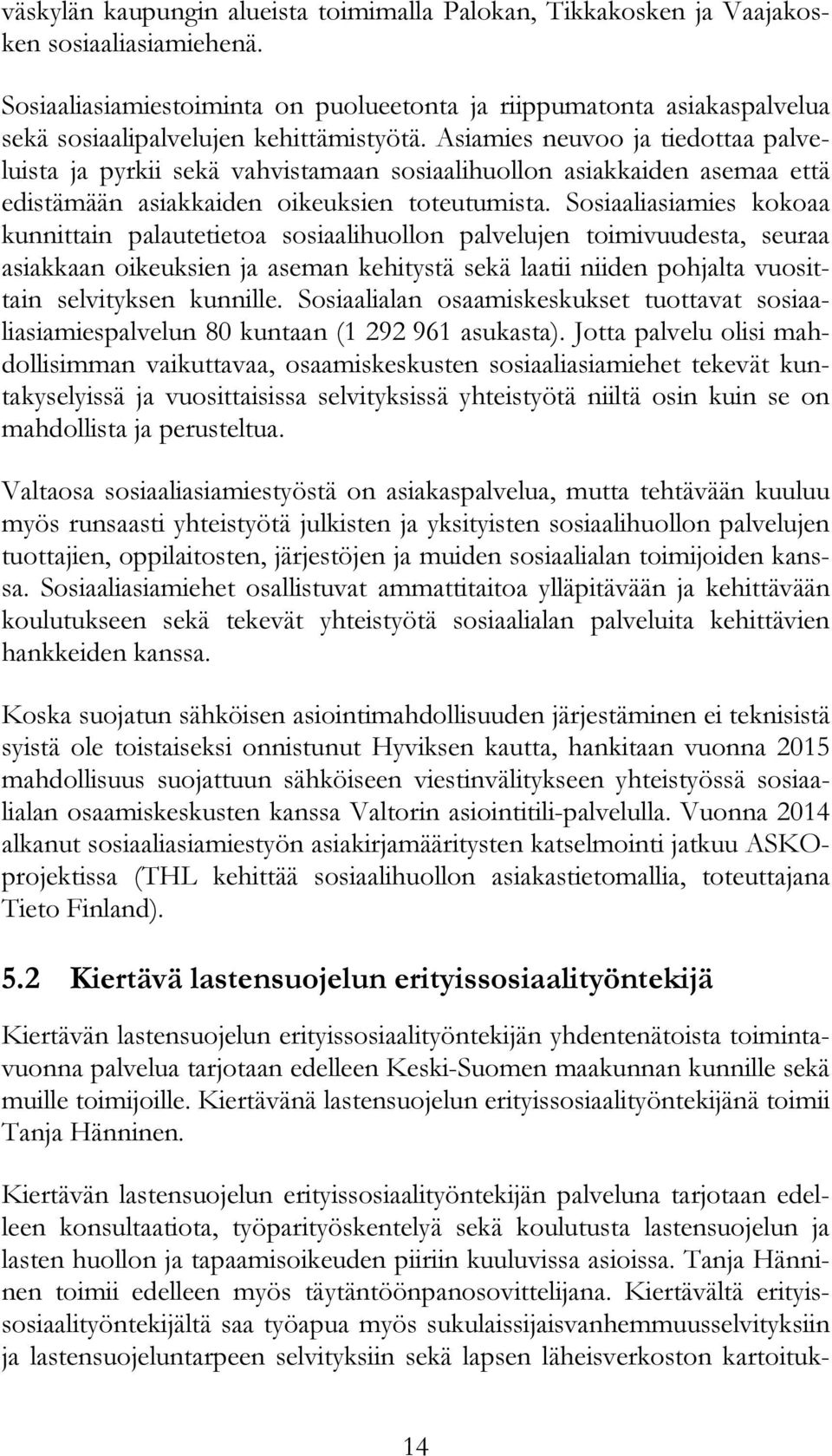 väskylän kaupungin alueista toimimalla Palokan, Tikkakosken ja Vaajakosken sosiaaliasiamiehenä.

Sosiaaliasiamiestoiminta on puolueetonta ja riippumatonta asiakaspalvelua sekä sosiaalipalvelujen kehittämistyötä. Asiamies neuvoo ja tiedottaa palveluista ja pyrkii sekä vahvistamaan sosiaalihuollon asiakkaiden asemaa että edistämään asiakkaiden oikeuksien toteutumista. Sosiaaliasiamies kokoaa kunnittain palautetietoa sosiaalihuollon palvelujen toimivuudesta, seuraa asiakkaan oikeuksien ja aseman kehitystä sekä laatii niiden pohjalta vuosittain selvityksen kunnille. Sosiaalialan osaamiskeskukset tuottavat sosiaaliasiamiespalvelun 80 kuntaan (1 292 961 asukasta). Jotta palvelu olisi mahdollisimman vaikuttavaa, osaamiskeskusten sosiaaliasiamiehet tekevät kuntakyselyissä ja vuosittaisissa selvityksissä yhteistyötä niiltä osin kuin se on mahdollista ja perusteltua.

Valtaosa sosiaaliasiamiestyöstä on asiakaspalvelua, mutta tehtävään kuuluu myös runsaasti yhteistyötä julkisten ja yksityisten sosiaalihuollon palvelujen tuottajien, oppilaitosten, järjestöjen ja muiden sosiaalialan toimijoiden kanssa. Sosiaaliasiamiehet osallistuvat ammattitaitoa ylläpitävään ja kehittävään koulutukseen sekä tekevät yhteistyötä sosiaalialan palveluita kehittävien hankkeiden kanssa.

Koska suojatun sähköisen asiointimahdollisuuden järjestäminen ei teknisistä syistä ole toistaiseksi onnistunut Hyviksen kautta, hankitaan vuonna 2015 mahdollisuus suojattuun sähköiseen viestinvälitykseen yhteistyössä sosiaalialan osaamiskeskusten kanssa Valtorin asiointitili-palvelulla. Vuonna 2014 alkanut sosiaaliasiamiestyön asiakirjamääritysten katselmointi jatkuu ASKO-projektissa (THL kehittää sosiaalihuollon asiakastietomallia, toteuttajana Tieto Finland).

5.2 Kiertävä lastensuojelun erityissosiaalityöntekijä

Kiertävän lastensuojelun erityissosiaalityöntekijän yhdentenätoista toimintavuonna palvelua tarjotaan edelleen Keski-Suomen maakunnan kunnille sekä muille toimijoille. Kiertävänä lastensuojelun erityissosiaalityöntekijänä toimii Tanja Hänninen.

Kiertävän lastensuojelun erityissosiaalityöntekijän palveluna tarjotaan edelleen konsultaatiota, työparityöskentelyä sekä koulutusta lastensuojelun ja lasten huollon ja tapaamisoikeuden piiriin kuuluvissa asioissa. Tanja Hänninen toimii edelleen myös täytäntöönpanosovittelijana. Kiertävältä erityissosiaalityöntekijältä saa työapua myös sukulaissijaisvanhemmuusselvityksiin ja lastensuojeluntarpeen selvityksiin sekä lapsen läheisverkoston kartoituk-

14